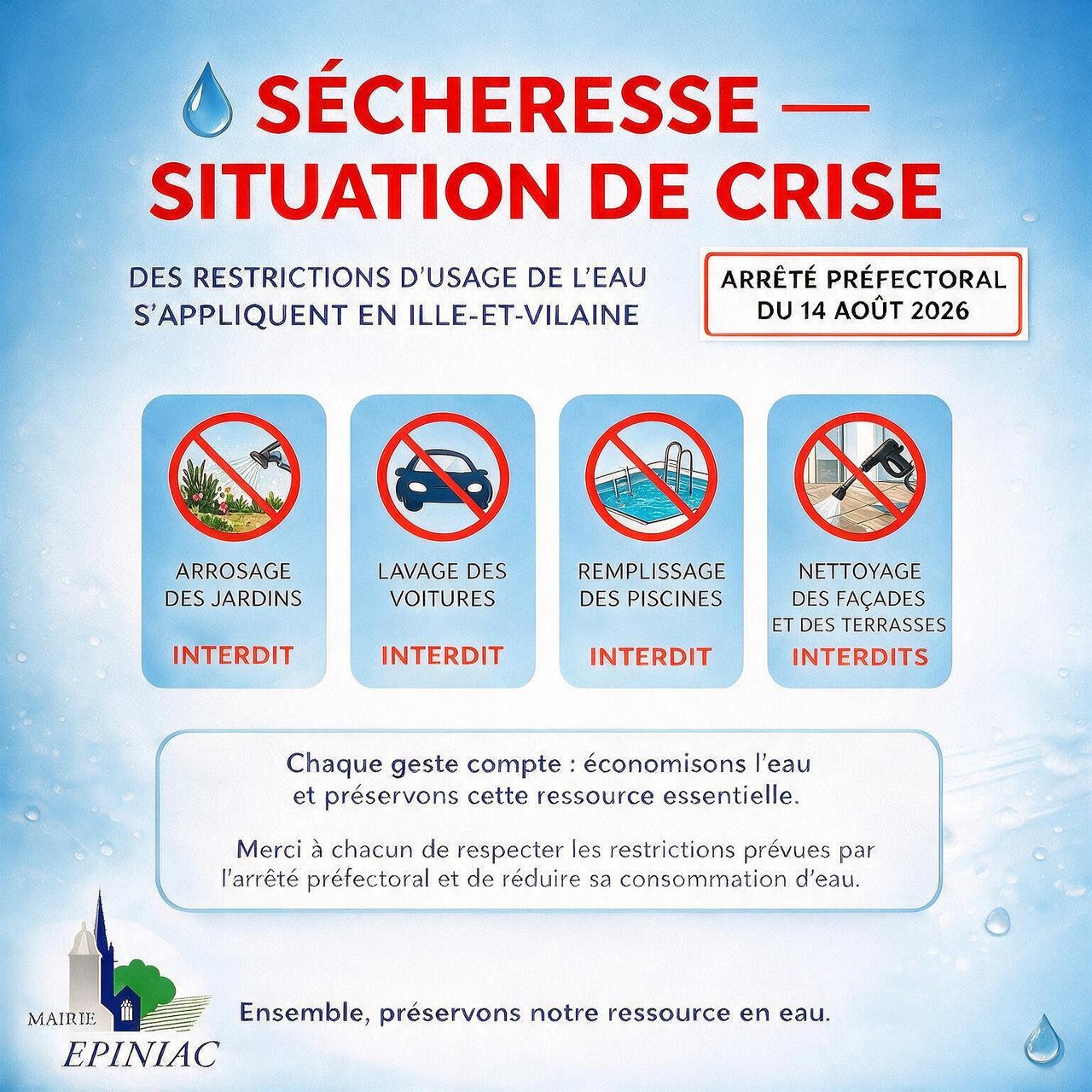 SÉCHERESSE —
SITUATION DE CRISE

DES RESTRICTIONS D'USAGE DE L'EAU S'APPLIQUENT EN ILLE-ET-VILAINE

ARRÊTÉ PRÉFECTORAL
DU 14 AOÛT 2026

ARROSAGE
DES JARDINS
INTERDIT

LAVAGE DES
VOITURES
INTERDIT

REMPLISSAGE
DES PISCINES
INTERDIT

NETTOYAGE
DES FAÇADES
ET DES TERRASSES
INTERDITS

Chaque geste compte : économisons l'eau et préservons cette ressource essentielle.

Merci à chacun de respecter les restrictions prévues par l'arrêté préfectoral et de réduire sa consommation d'eau.

MAIRIE
EPINIAC

Ensemble, préservons notre ressource en eau.